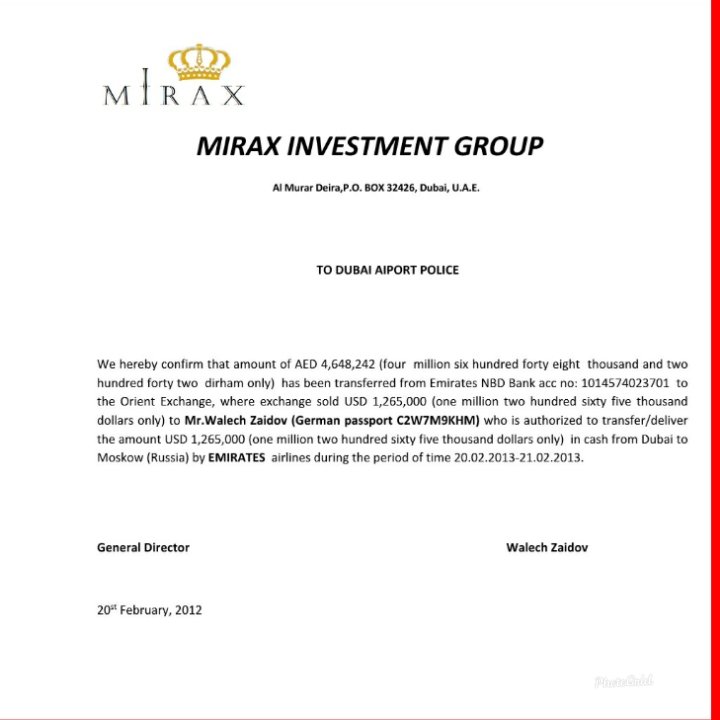 MIRAX

MIRAX INVESTMENT GROUP

Al Murar Deira,P.O. BOX 32426, Dubai, U.A.E.

TO DUBAI AIPORT POLICE

We hereby confirm that amount of AED 4,648,242 (four million six hundred forty eight thousand and two hundred forty two dirham only) has been transferred from Emirates NBD Bank acc no: 1014574023701 to the Orient Exchange, where exchange sold USD 1,265,000 (one million two hundred sixty five thousand dollars only) to Mr.Walech Zaidov (German passport C2W7M9KHM) who is authorized to transfer/deliver the amount USD 1,265,000 (one million two hundred sixty five thousand dollars only) in cash from Dubai to Moskow (Russia) by EMIRATES airlines during the period of time 20.02.2013-21.02.2013.

General Director

Walech Zaidov

20$^{st}$ February, 2012

PhotoGrid